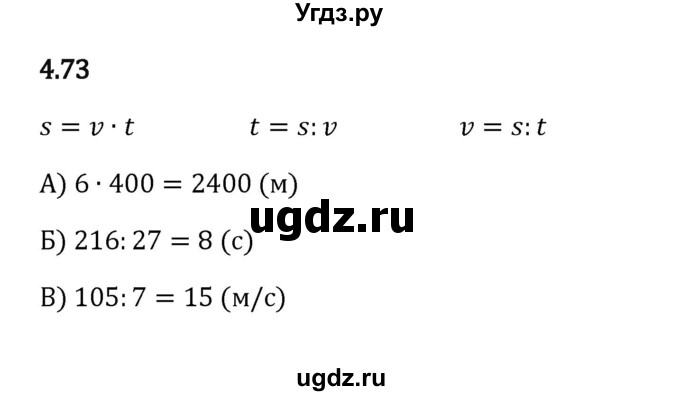 Угдз.ру

4.73

$s = v \cdot t$ $t = s : v$ $v = s : t$

А) $6 \cdot 400 = 2400$ (м)

ugdz.ru

Б) $216 : 27 = 8$ (с)

В) $105 : 7 = 15$ (м/с)

ugdz.ru